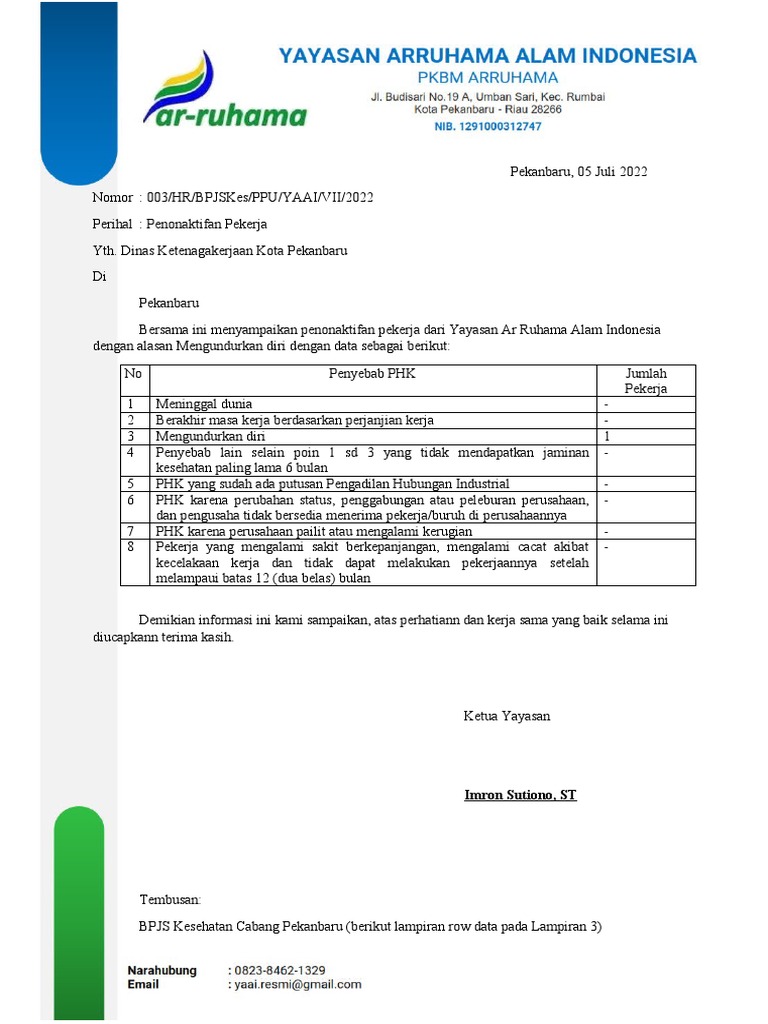 ar-ruhama

YAYASAN ARRUHAMA ALAM INDONESIA
PKBM ARRUHAMA
Jl. Budisari No.19 A, Umban Sari, Kec. Rumbai
Kota Pekanbaru - Riau 28266
NIB. 1291000312747

Pekanbaru, 05 Juli 2022

Nomor : 003/HR/BPJSKes/PPU/YAAI/VII/2022

Perihal : Penonaktifan Pekerja

Yth. Dinas Ketenagakerjaan Kota Pekanbaru

Di

Pekanbaru

Bersama ini menyampaikan penonaktifan pekerja dari Yayasan Ar Ruhama Alam Indonesia dengan alasan Mengundurkan diri dengan data sebagai berikut:

| No | Penyebab PHK | Jumlah Pekerja |
|---|---|---|
| 1 | Meninggal dunia | - |
| 2 | Berakhir masa kerja berdasarkan perjanjian kerja | - |
| 3 | Mengundurkan diri | 1 |
| 4 | Penyebab lain selain poin 1 sd 3 yang tidak mendapatkan jaminan kesehatan paling lama 6 bulan | - |
| 5 | PHK yang sudah ada putusan Pengadilan Hubungan Industrial | - |
| 6 | PHK karena perubahan status, penggabungan atau peleburan perusahaan, dan pengusaha tidak bersedia menerima pekerja/buruh di perusahaannya | - |
| 7 | PHK karena perusahaan pailit atau mengalami kerugian | - |
| 8 | Pekerja yang mengalami sakit berkepanjangan, mengalami cacat akibat kecelakaan kerja dan tidak dapat melakukan pekerjaannya setelah melampaui batas 12 (dua belas) bulan | - |

Demikian informasi ini kami sampaikan, atas perhatiann dan kerja sama yang baik selama ini diucapkann terima kasih.

Ketua Yayasan

Imron Sutiono, ST

Tembusan:

BPJS Kesehatan Cabang Pekanbaru (berikut lampiran row data pada Lampiran 3)

Narahubung : 0823-8462-1329
Email : yaai.resmi@gmail.com